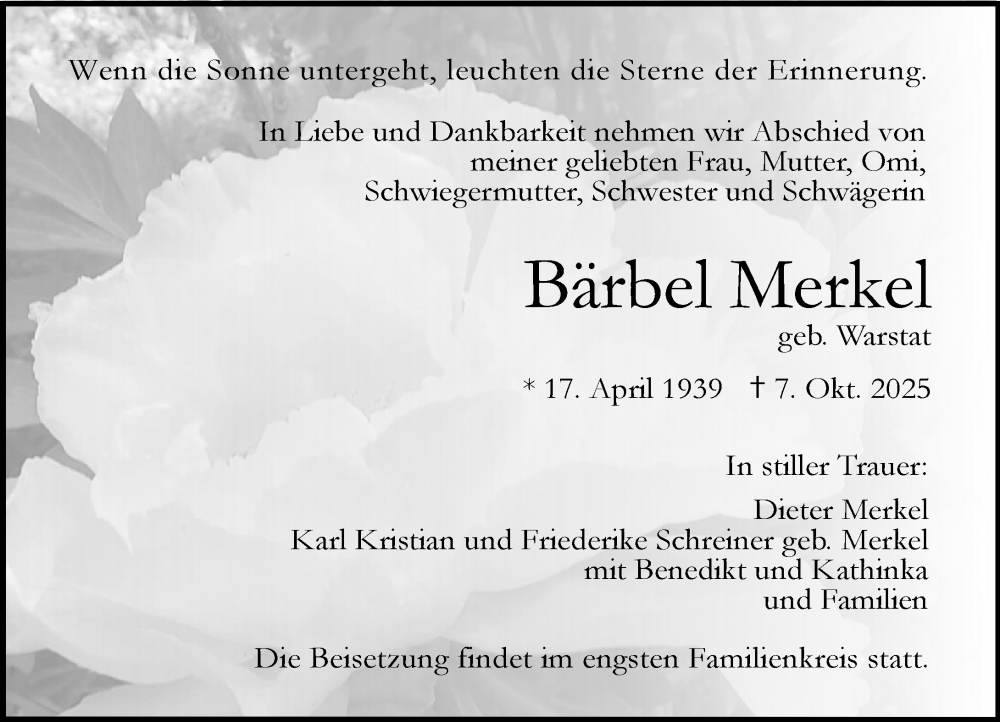 Wenn die Sonne untergeht, leuchten die Sterne der Erinnerung.

In Liebe und Dankbarkeit nehmen wir Abschied von meiner geliebten Frau, Mutter, Omi, Schwiegermutter, Schwester und Schwägerin

Bärbel Merkel
geb. Warstat

* 17. April 1939 † 7. Okt. 2025

In stiller Trauer:

Dieter Merkel
Karl Kristian und Friederike Schreiner geb. Merkel
mit Benedikt und Kathinka
und Familien

Die Beisetzung findet im engsten Familienkreis statt.